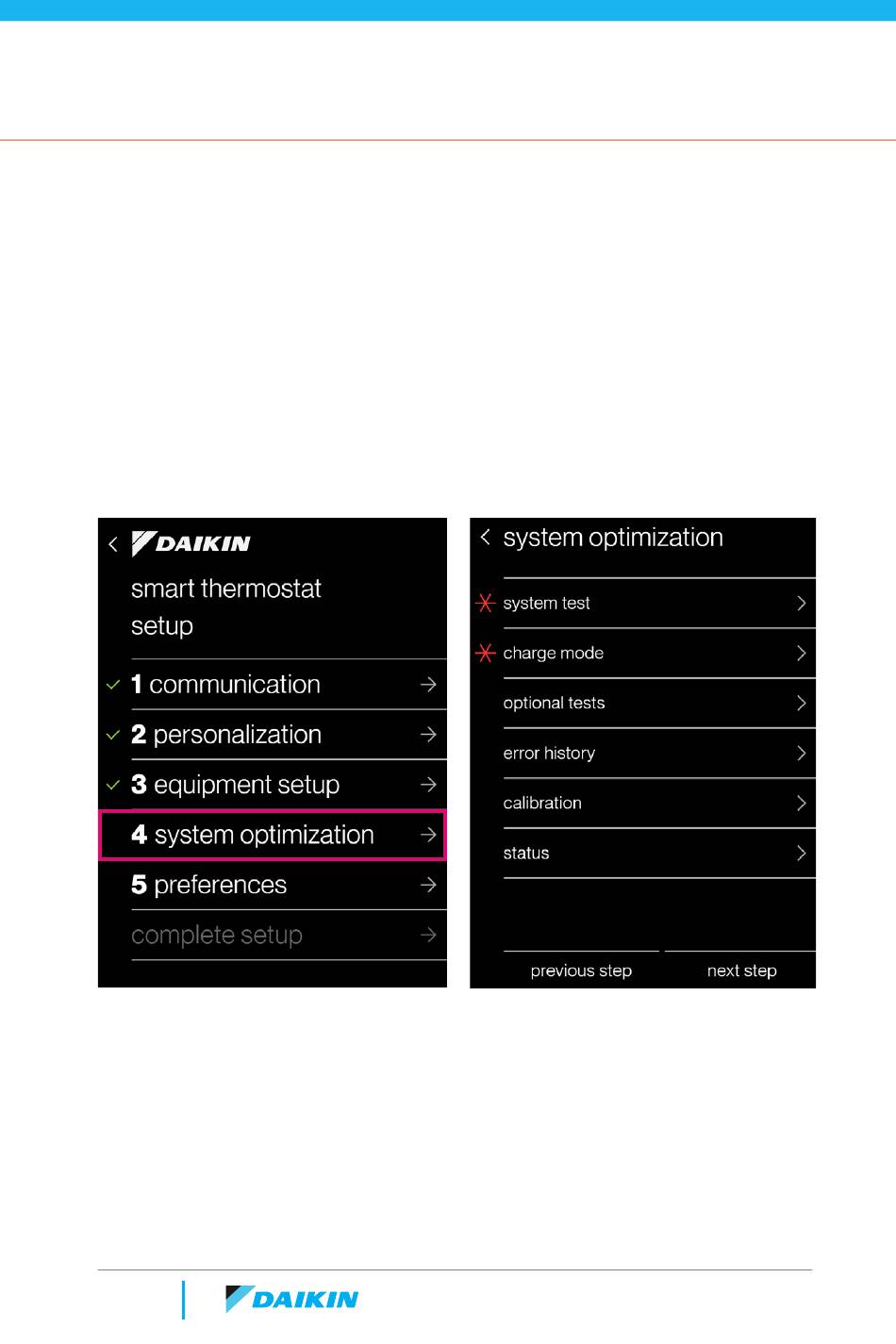 DAIKIN

smart thermostat setup

1 communication

2 personalization

3 equipment setup

4 system optimization

5 preferences

complete setup

system optimization

system test

charge mode

optional tests

error history

calibration

status

previous step

next step

DAIKIN